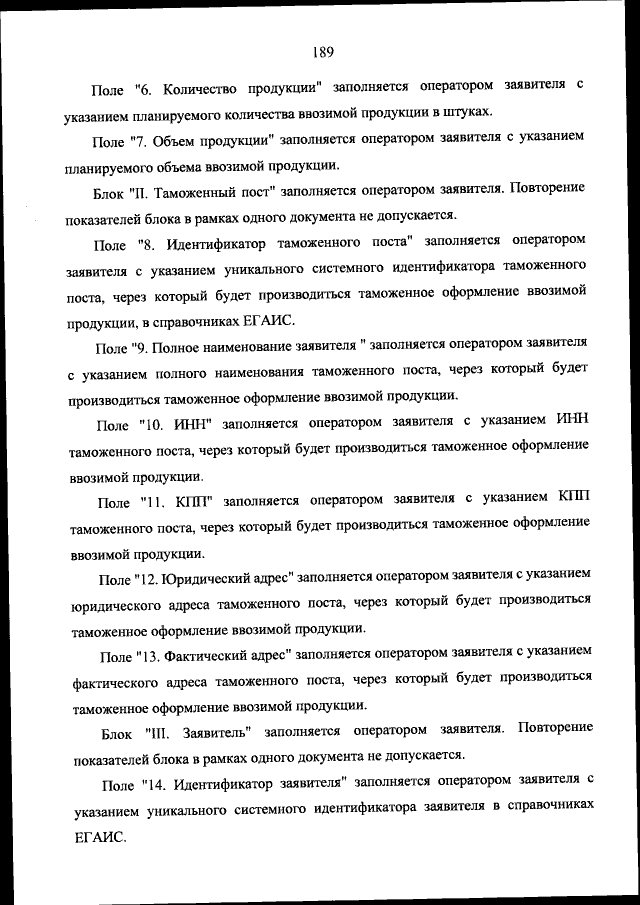 189

Поле "6. Количество продукции" заполняется оператором заявителя с указанием планируемого количества ввозимой продукции в штуках.

Поле "7. Объем продукции" заполняется оператором заявителя с указанием планируемого объема ввозимой продукции.

Блок "II. Таможенный пост" заполняется оператором заявителя. Повторение показателей блока в рамках одного документа не допускается.

Поле "8. Идентификатор таможенного поста" заполняется оператором заявителя с указанием уникального системного идентификатора таможенного поста, через который будет производиться таможенное оформление ввозимой продукции, в справочниках ЕГАИС.

Поле "9. Полное наименование заявителя " заполняется оператором заявителя с указанием полного наименования таможенного поста, через который будет производиться таможенное оформление ввозимой продукции.

Поле "10. ИНН" заполняется оператором заявителя с указанием ИНН таможенного поста, через который будет производиться таможенное оформление ввозимой продукции.

Поле "11. КПП" заполняется оператором заявителя с указанием КПП таможенного поста, через который будет производиться таможенное оформление ввозимой продукции.

Поле "12. Юридический адрес" заполняется оператором заявителя с указанием юридического адреса таможенного поста, через который будет производиться таможенное оформление ввозимой продукции.

Поле "13. Фактический адрес" заполняется оператором заявителя с указанием фактического адреса таможенного поста, через который будет производиться таможенное оформление ввозимой продукции.

Блок "III. Заявитель" заполняется оператором заявителя. Повторение показателей блока в рамках одного документа не допускается.

Поле "14. Идентификатор заявителя" заполняется оператором заявителя с указанием уникального системного идентификатора заявителя в справочниках ЕГАИС.